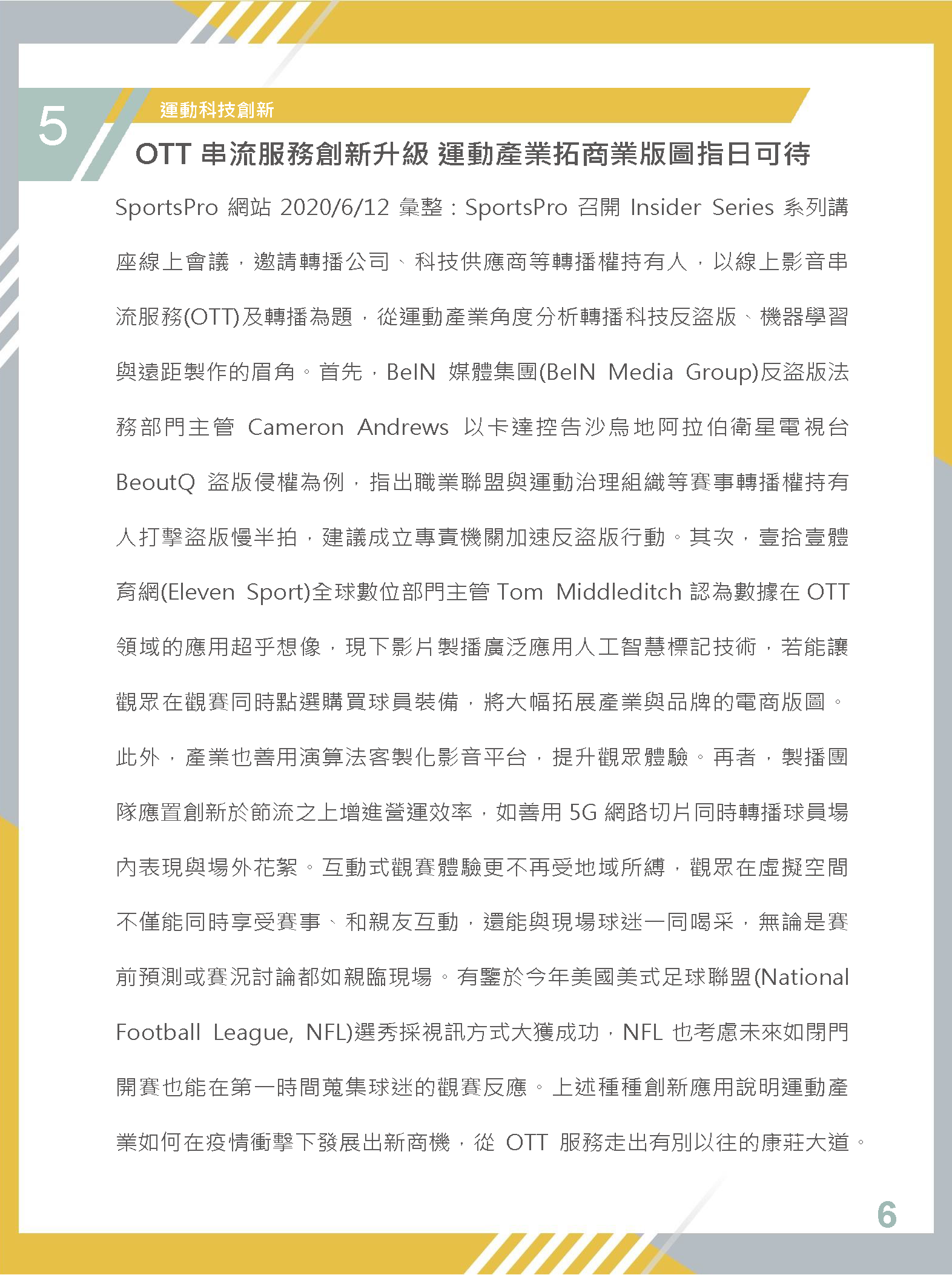 5

運動科技創新

OTT 串流服務創新升級 運動產業拓商業版圖指日可待

SportsPro 網站 2020/6/12 彙整：SportsPro 召開 Insider Series 系列講座線上會議，邀請轉播公司、科技供應商等轉播權持有人，以線上影音串流服務(OTT)及轉播為題，從運動產業角度分析轉播科技反盜版、機器學習與遠距製作的眉角。首先，BeIN 媒體集團(BeIN Media Group)反盜版法務部門主管 Cameron Andrews 以卡達控告沙烏地阿拉伯衛星電視台 BeoutQ 盜版侵權為例，指出職業聯盟與運動治理組織等賽事轉播權持有人打擊盜版慢半拍，建議成立專責機關加速反盜版行動。其次，壹拾壹體育網(Eleven Sport)全球數位部門主管 Tom Middleditch 認為數據在 OTT 領域的應用超乎想像，現下影片製播廣泛應用人工智慧標記技術，若能讓觀眾在觀賽同時點選購買球員裝備，將大幅拓展產業與品牌的電商版圖。此外，產業也善用演算法客製化影音平台，提升觀眾體驗。再者，製播團隊應置創新於節流之上增進營運效率，如善用 5G 網路切片同時轉播球員場內表現與場外花絮。互動式觀賽體驗更不再受地域所縛，觀眾在虛擬空間不僅能同時享受賽事、和親友互動，還能與現場球迷一同喝采，無論是賽前預測或賽況討論都如親臨現場。有鑒於今年美國美式足球聯盟(National Football League, NFL)選秀採視訊方式大獲成功，NFL 也考慮未來如閉門開賽也能在第一時間蒐集球迷的觀賽反應。上述種種創新應用說明運動產業如何在疫情衝擊下發展出新商機，從 OTT 服務走出有別以往的康莊大道。

6